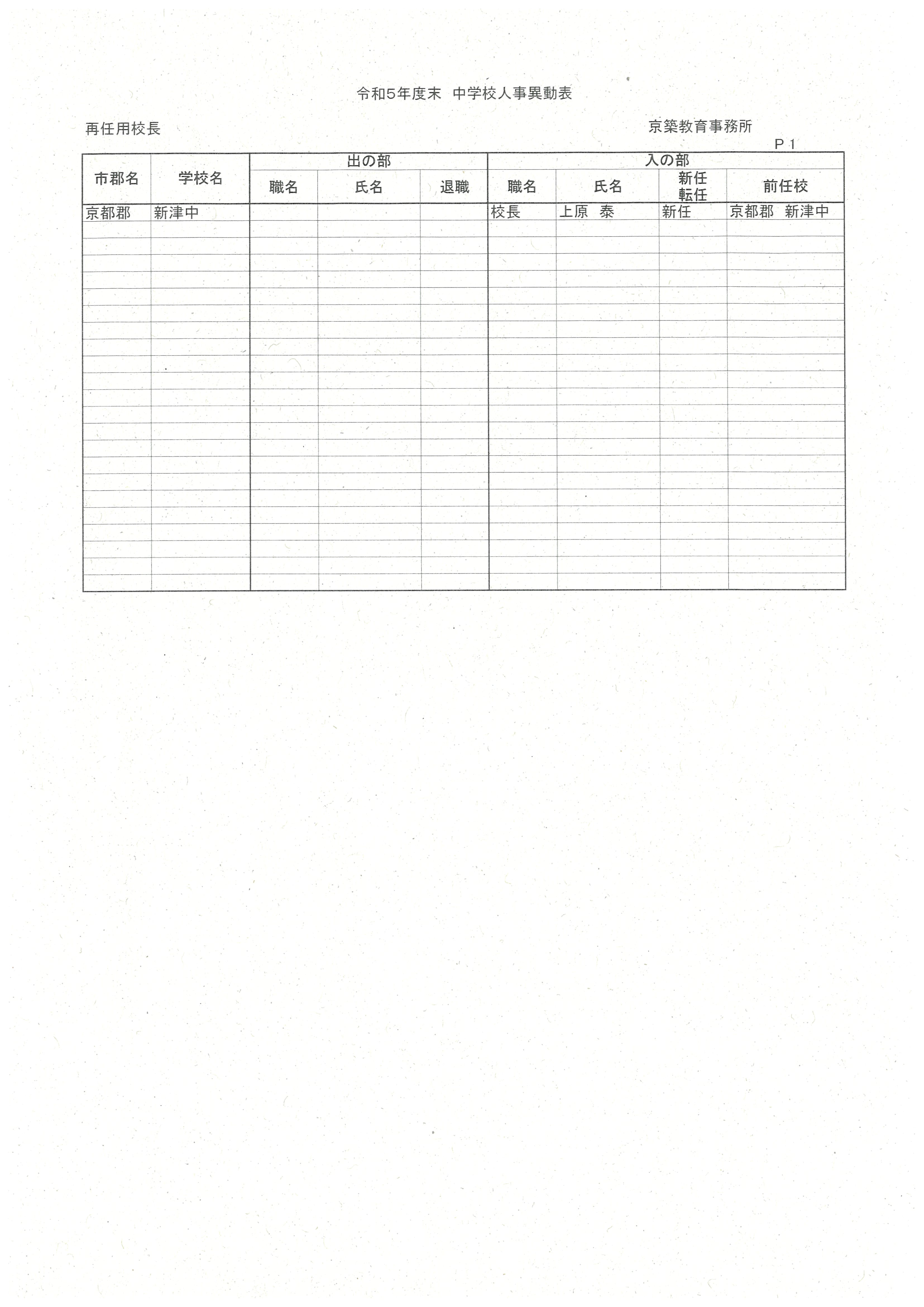 令和5年度末　中学校人事異動表

再任用校長

京築教育事務所

P 1

| 市郡名 | 学校名 | 出の部 職名 | 出の部 氏名 | 出の部 退職 | 入の部 職名 | 入の部 氏名 | 入の部 新任 転任 | 入の部 前任校 |
|---|---|---|---|---|---|---|---|---|
| 京都郡 | 新津中 | | | | 校長 | 上原　泰 | 新任 | 京都郡　新津中 |